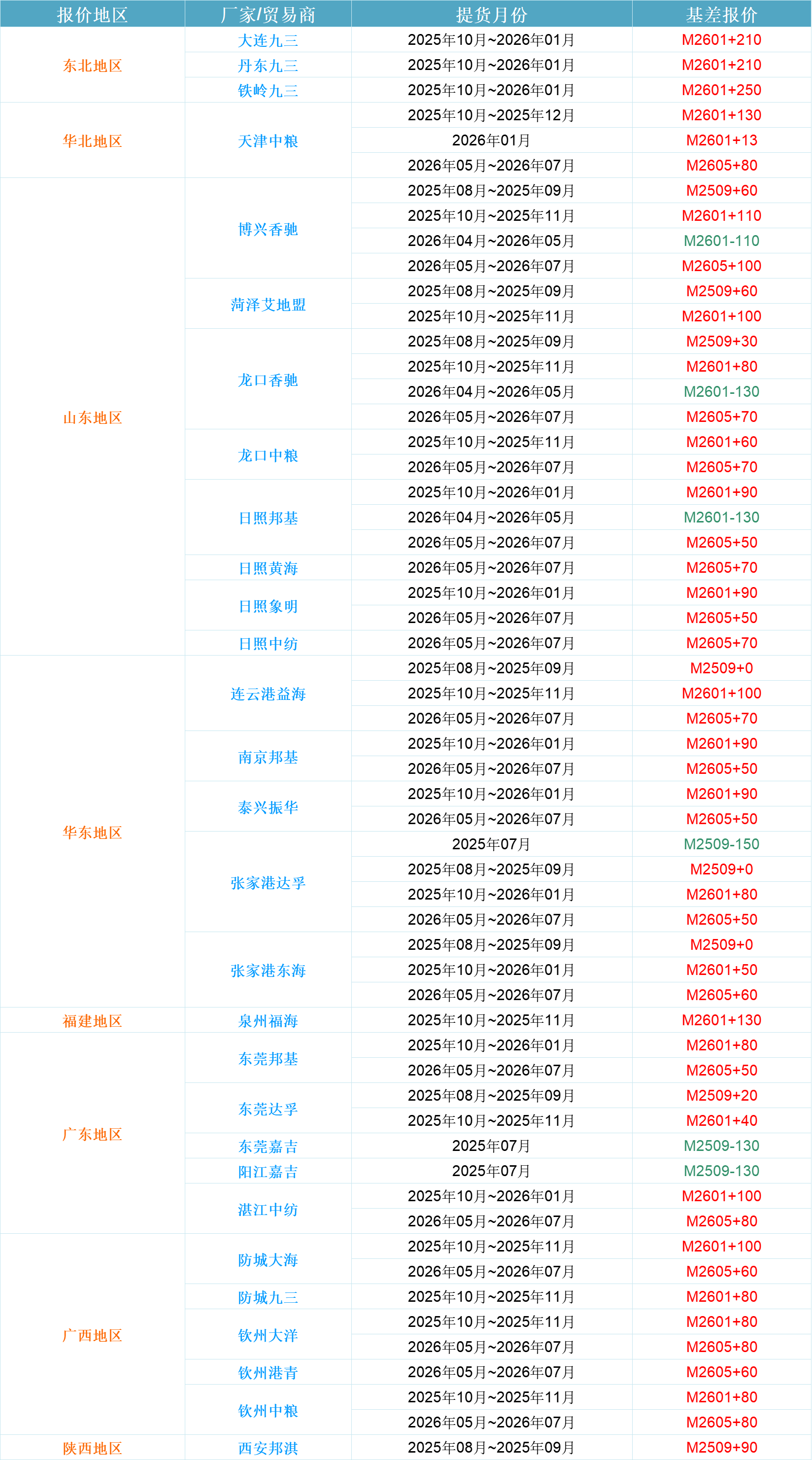 | 报价地区 | 厂家/贸易商 | 提货月份 | 基差报价 |
|---|---|---|---|
| 东北地区 | 大连九三 | 2025年10月~2026年01月 | M2601+210 |
| | 丹东九三 | 2025年10月~2026年01月 | M2601+210 |
| | 铁岭九三 | 2025年10月~2026年01月 | M2601+250 |
| 华北地区 | 天津中粮 | 2025年10月~2025年12月 | M2601+130 |
| | | 2026年01月 | M2601+13 |
| | | 2026年05月~2026年07月 | M2605+80 |
| 山东地区 | 博兴香驰 | 2025年08月~2025年09月 | M2509+60 |
| | | 2025年10月~2025年11月 | M2601+110 |
| | | 2026年04月~2026年05月 | M2601-110 |
| | | 2026年05月~2026年07月 | M2605+100 |
| | 菏泽艾地盟 | 2025年08月~2025年09月 | M2509+60 |
| | | 2025年10月~2025年11月 | M2601+100 |
| | 龙口香驰 | 2025年08月~2025年09月 | M2509+30 |
| | | 2025年10月~2025年11月 | M2601+80 |
| | | 2026年04月~2026年05月 | M2601-130 |
| | | 2026年05月~2026年07月 | M2605+70 |
| | 龙口中粮 | 2025年10月~2025年11月 | M2601+60 |
| | | 2026年05月~2026年07月 | M2605+70 |
| | 日照邦基 | 2025年10月~2026年01月 | M2601+90 |
| | | 2026年04月~2026年05月 | M2601-130 |
| | | 2026年05月~2026年07月 | M2605+50 |
| | 日照黄海 | 2026年05月~2026年07月 | M2605+70 |
| | 日照象明 | 2025年10月~2026年01月 | M2601+90 |
| | | 2026年05月~2026年07月 | M2605+50 |
| | 日照中纺 | 2026年05月~2026年07月 | M2605+70 |
| 华东地区 | 连云港益海 | 2025年08月~2025年09月 | M2509+0 |
| | | 2025年10月~2025年11月 | M2601+100 |
| | | 2026年05月~2026年07月 | M2605+70 |
| | 南京邦基 | 2025年10月~2026年01月 | M2601+90 |
| | | 2026年05月~2026年07月 | M2605+50 |
| | 泰兴振华 | 2025年10月~2026年01月 | M2601+90 |
| | | 2026年05月~2026年07月 | M2605+50 |
| | 张家港达孚 | 2025年07月 | M2509-150 |
| | | 2025年08月~2025年09月 | M2509+0 |
| | | 2025年10月~2026年01月 | M2601+80 |
| | | 2026年05月~2026年07月 | M2605+50 |
| | 张家港东海 | 2025年08月~2025年09月 | M2509+0 |
| | | 2025年10月~2026年01月 | M2601+50 |
| | | 2026年05月~2026年07月 | M2605+60 |
| 福建地区 | 泉州福海 | 2025年10月~2025年11月 | M2601+130 |
| 广东地区 | 东莞邦基 | 2025年10月~2026年01月 | M2601+80 |
| | | 2026年05月~2026年07月 | M2605+50 |
| | 东莞达孚 | 2025年08月~2025年09月 | M2509+20 |
| | | 2025年10月~2025年11月 | M2601+40 |
| | 东莞嘉吉 | 2025年07月 | M2509-130 |
| | 阳江嘉吉 | 2025年07月 | M2509-130 |
| | 湛江中纺 | 2025年10月~2026年01月 | M2601+100 |
| | | 2026年05月~2026年07月 | M2605+80 |
| 广西地区 | 防城大海 | 2025年10月~2025年11月 | M2601+100 |
| | | 2026年05月~2026年07月 | M2605+60 |
| | 防城九三 | 2025年10月~2025年11月 | M2601+80 |
| | 钦州大洋 | 2025年10月~2025年11月 | M2601+80 |
| | | 2026年05月~2026年07月 | M2605+80 |
| | 钦州港青 | 2026年05月~2026年07月 | M2605+60 |
| | 钦州中粮 | 2025年10月~2025年11月 | M2601+80 |
| | | 2026年05月~2026年07月 | M2605+80 |
| 陕西地区 | 西安邦淇 | 2025年08月~2025年09月 | M2509+90 |